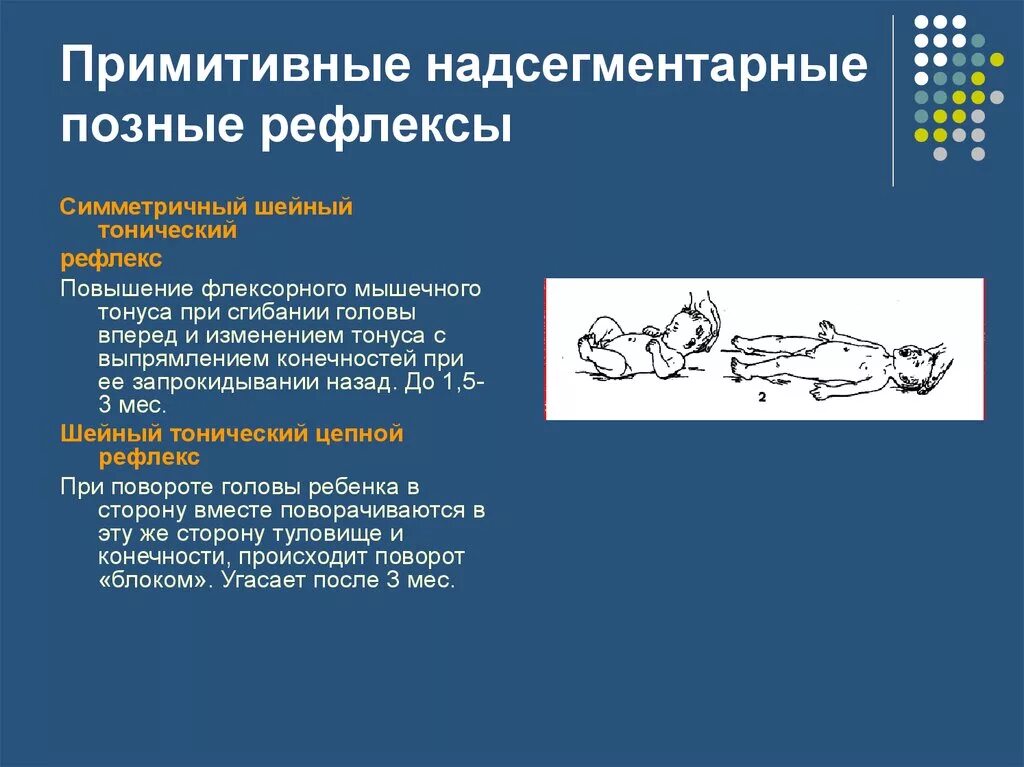 Примитивные надсегментарные позные рефлексы

Симметричный шейный тонический

рефлекс

Повышение флексорного мышечного тонуса при сгибании головы вперед и изменением тонуса с выпрямлением конечностей при ее запрокидывании назад. До 1,5-3 мес.

Шейный тонический цепной рефлекс

При повороте головы ребенка в сторону вместе поворачиваются в эту же сторону туловище и конечности, происходит поворот «блоком». Угасает после 3 мес.

2